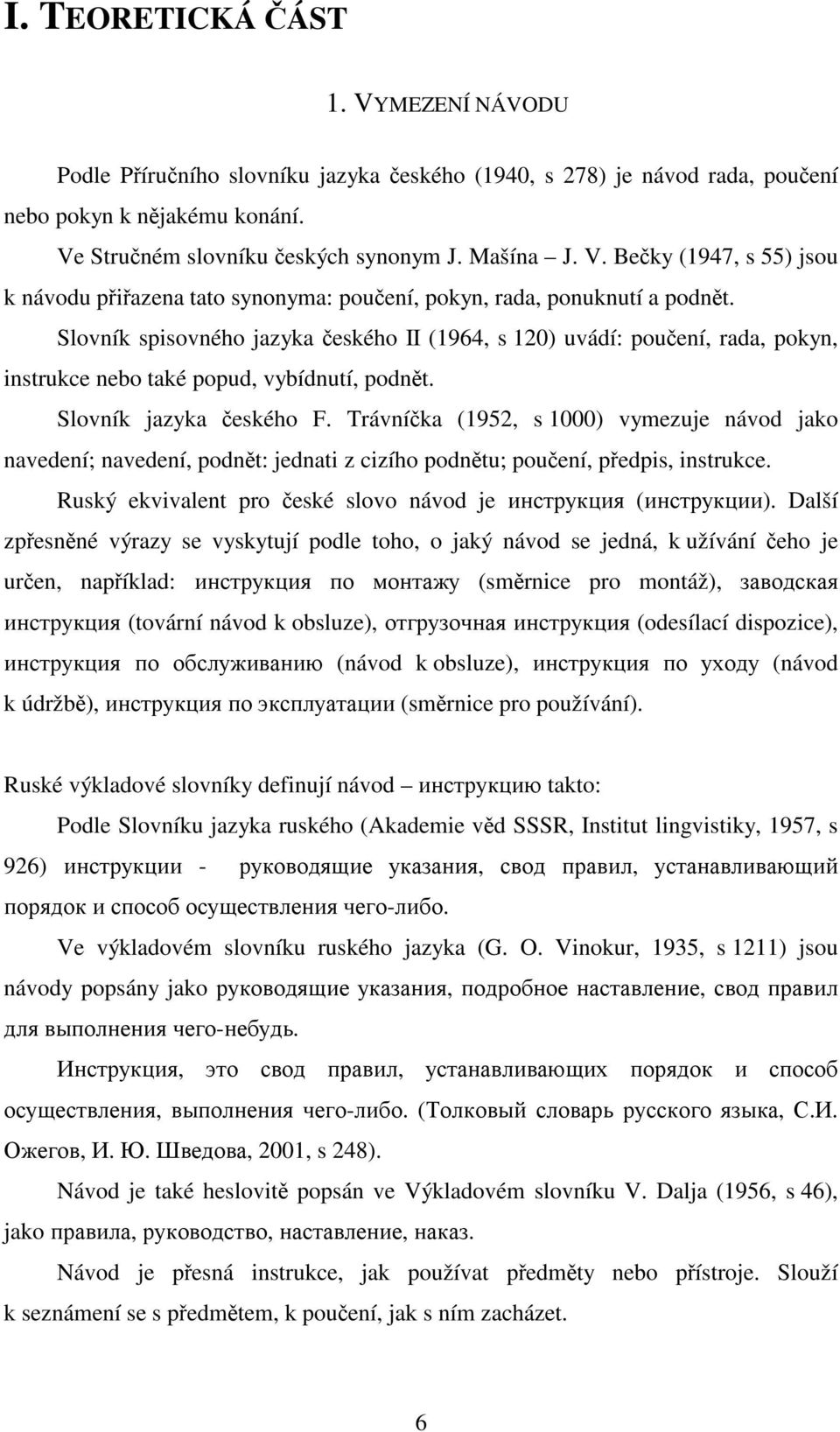 I. TEORETICKÁ ČÁST

1. VYMEZENÍ NÁVODU

Podle Příručního slovníku jazyka českého (1940, s 278) je návod rada, poučení nebo pokyn k nějakému konání.

Ve Stručném slovníku českých synonym J. Mašína – J. V. Bečky (1947, s 55) jsou k návodu přiřazena tato synonyma: poučení, pokyn, rada, ponuknutí a podnět.

Slovník spisovného jazyka českého II (1964, s 120) uvádí: poučení, rada, pokyn, instrukce nebo také popud, vybídnutí, podnět.

Slovník jazyka českého F. Trávníčka (1952, s 1000) vymezuje návod jako navedení; navedení, podnět: jednati z cizího podnětu; poučení, předpis, instrukce.

Ruský ekvivalent pro české slovo návod je инструкция (инструкции). Další zpřesněné výrazy se vyskytují podle toho, o jaký návod se jedná, k užívání čeho je určen, například: инструкция по монтажу (směrnice pro montáž), заводская инструкция (tovární návod k obsluze), отгрузочная инструкция (odesílací dispozice), инструкция по обслуживанию (návod k obsluze), инструкция по уходу (návod k údržbě), инструкция по эксплуатации (směrnice pro používání).

Ruské výkladové slovníky definují návod – инструкцию takto:

Podle Slovníku jazyka ruského (Akademie věd SSSR, Institut lingvistiky, 1957, s 926) инструкции - руководящие указания, свод правил, устанавливающий порядок и способ осуществления чего-либо.

Ve výkladovém slovníku ruského jazyka (G. O. Vinokur, 1935, s 1211) jsou návody popsány jako руководящие указания, подробное наставление, свод правил для выполнения чего-небудь.

Инструкция, это свод правил, устанавливающих порядок и способ осуществления, выполнения чего-либо. (Толковый словарь русского языка, С.И. Ожегов, И. Ю. Шведова, 2001, s 248).

Návod je také heslovitě popsán ve Výkladovém slovníku V. Dalja (1956, s 46), jako правила, руководство, наставление, наказ.

Návod je přesná instrukce, jak používat předměty nebo přístroje. Slouží k seznámení se s předmětem, k poučení, jak s ním zacházet.

6